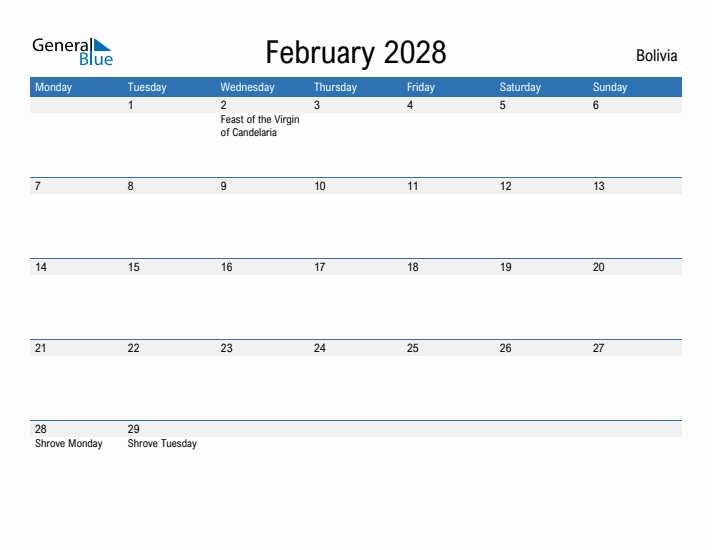 General Blue

February 2028

Bolivia

| Monday | Tuesday | Wednesday | Thursday | Friday | Saturday | Sunday |
|---|---|---|---|---|---|---|
| | 1 | 2 Feast of the Virgin of Candelaria | 3 | 4 | 5 | 6 |
| 7 | 8 | 9 | 10 | 11 | 12 | 13 |
| 14 | 15 | 16 | 17 | 18 | 19 | 20 |
| 21 | 22 | 23 | 24 | 25 | 26 | 27 |
| 28 Shrove Monday | 29 Shrove Tuesday | | | | | |